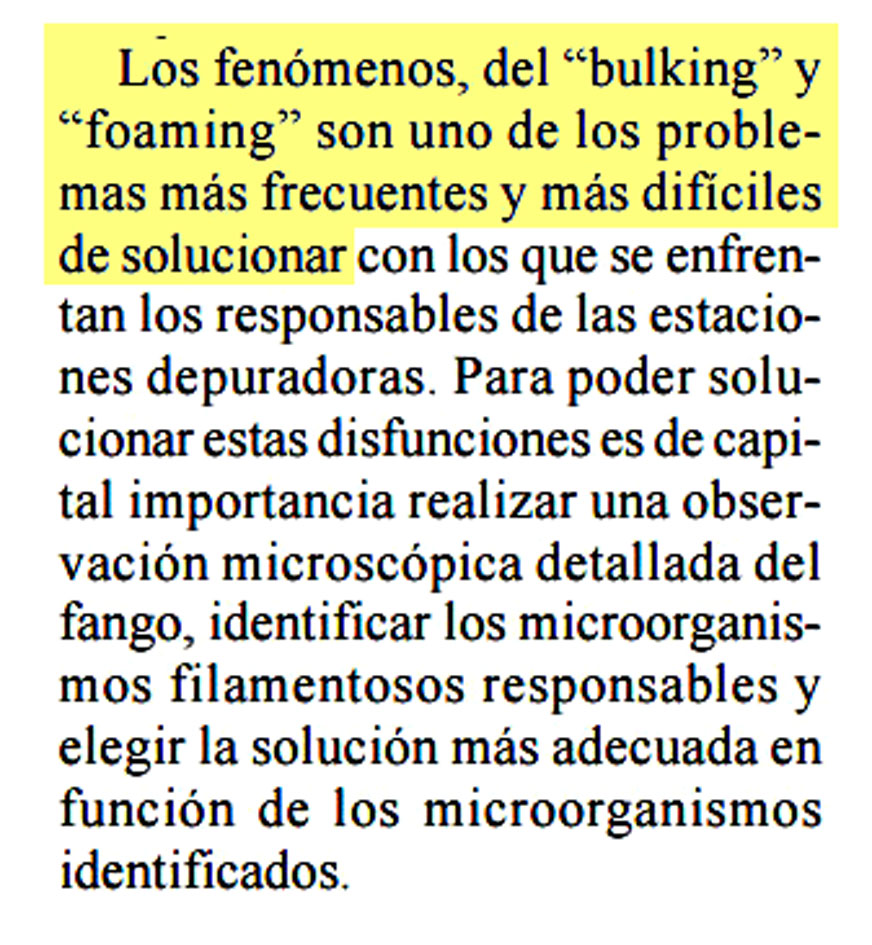 Los fenómenos, del “bulking” y “foaming” son uno de los problemas más frecuentes y más difíciles de solucionar con los que se enfrentan los responsables de las estaciones depuradoras. Para poder solucionar estas disfunciones es de capital importancia realizar una observación microscópica detallada del fango, identificar los microorganismos filamentosos responsables y elegir la solución más adecuada en función de los microorganismos identificados.